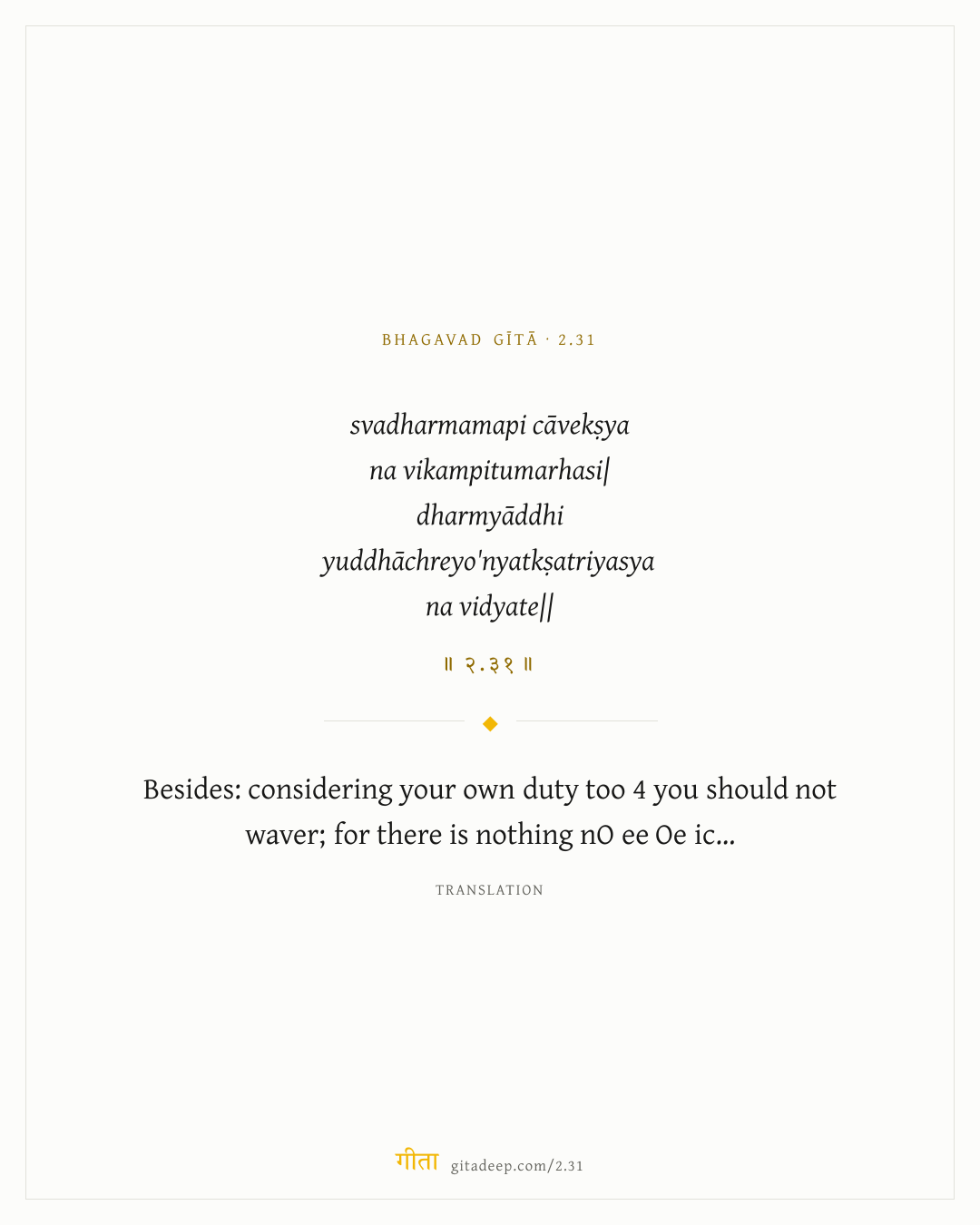 BHAGAVAD GĪTĀ · 2.31

svadharmamapi cāvekṣya
na vikampitumarhasi|
dharmyāddhi
yuddhāchreyo'nyatkṣatriyasya
na vidyate||

॥ २.३१ ॥

Besides: considering your own duty too 4 you should not waver; for there is nothing nO ee Oe ic...

TRANSLATION

गीता gitadeep.com/2.31